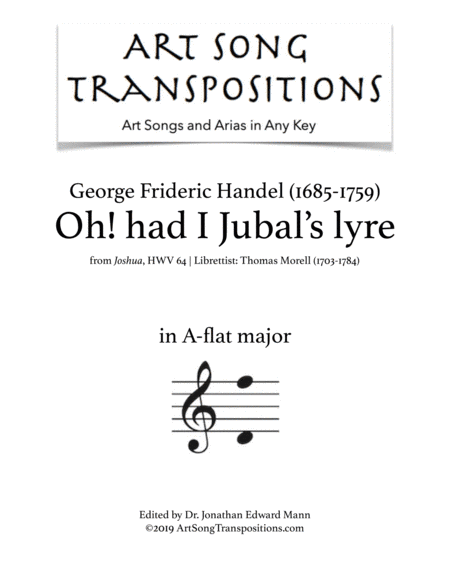 ART SONG TRANSPOSITIONS

Art Songs and Arias in Any Key

George Frideric Handel (1685-1759)

Oh! had I Jubal's lyre

from Joshua, HWV 64 | Librettist: Thomas Morell (1703-1784)

in A-flat major

Edited by Dr. Jonathan Edward Mann
©2019 ArtSongTranspositions.com